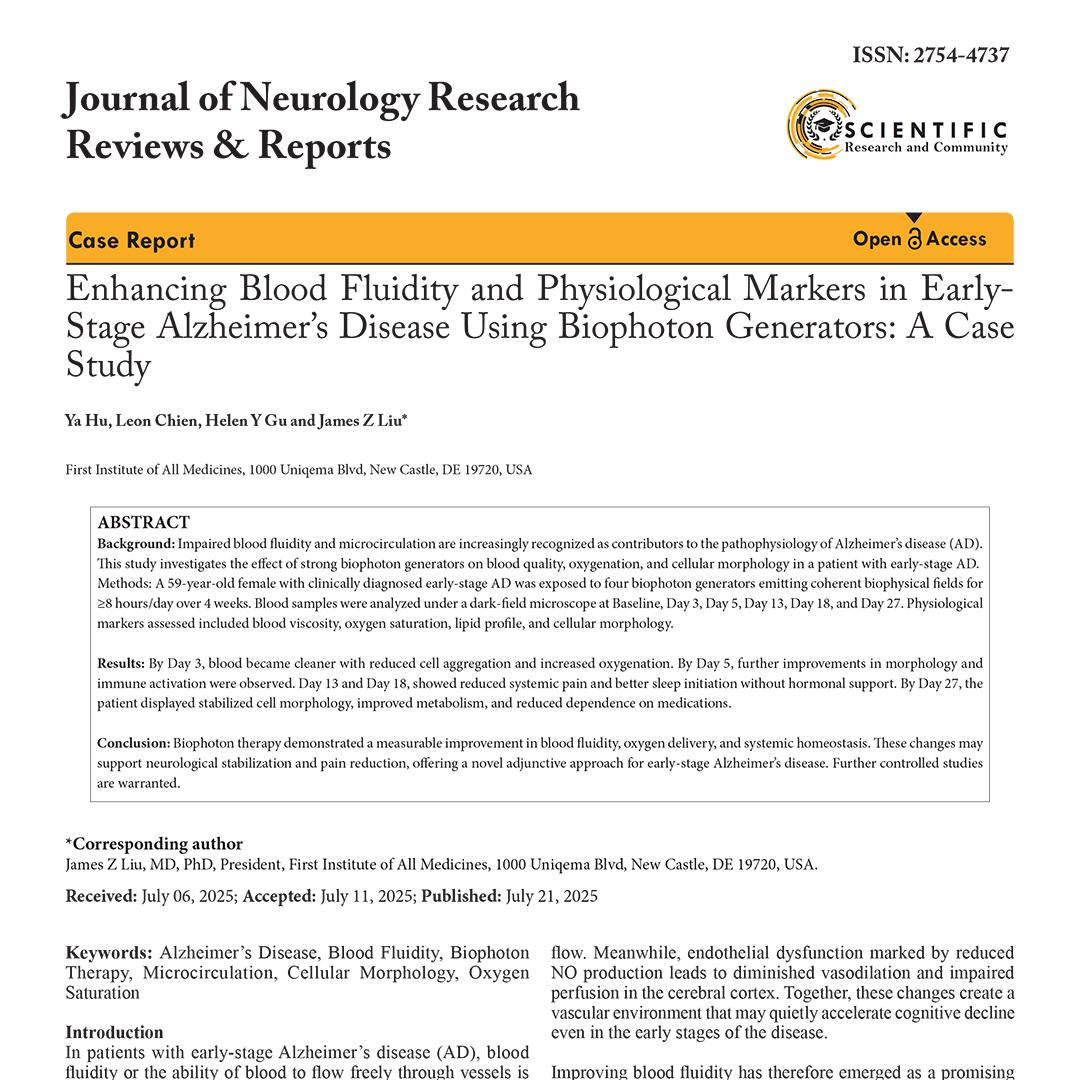 ISSN: 2754-4737

Journal of Neurology Research Reviews & Reports

SCIENTIFIC
Research and Community

Case Report

Open Access

Enhancing Blood Fluidity and Physiological Markers in Early-Stage Alzheimer's Disease Using Biophoton Generators: A Case Study

Ya Hu, Leon Chien, Helen Y Gu and James Z Liu*

First Institute of All Medicines, 1000 Uniqema Blvd, New Castle, DE 19720, USA

ABSTRACT
Background: Impaired blood fluidity and microcirculation are increasingly recognized as contributors to the pathophysiology of Alzheimer's disease (AD). This study investigates the effect of strong biophoton generators on blood quality, oxygenation, and cellular morphology in a patient with early-stage AD. Methods: A 59-year-old female with clinically diagnosed early-stage AD was exposed to four biophoton generators emitting coherent biophysical fields for ≥8 hours/day over 4 weeks. Blood samples were analyzed under a dark-field microscope at Baseline, Day 3, Day 5, Day 13, Day 18, and Day 27. Physiological markers assessed included blood viscosity, oxygen saturation, lipid profile, and cellular morphology.

Results: By Day 3, blood became cleaner with reduced cell aggregation and increased oxygenation. By Day 5, further improvements in morphology and immune activation were observed. Day 13 and Day 18, showed reduced systemic pain and better sleep initiation without hormonal support. By Day 27, the patient displayed stabilized cell morphology, improved metabolism, and reduced dependence on medications.

Conclusion: Biophoton therapy demonstrated a measurable improvement in blood fluidity, oxygen delivery, and systemic homeostasis. These changes may support neurological stabilization and pain reduction, offering a novel adjunctive approach for early-stage Alzheimer's disease. Further controlled studies are warranted.

*Corresponding author
James Z Liu, MD, PhD, President, First Institute of All Medicines, 1000 Uniqema Blvd, New Castle, DE 19720, USA.

Received: July 06, 2025; Accepted: July 11, 2025; Published: July 21, 2025

Keywords: Alzheimer's Disease, Blood Fluidity, Biophoton Therapy, Microcirculation, Cellular Morphology, Oxygen Saturation

Introduction
In patients with early-stage Alzheimer's disease (AD), blood fluidity or the ability of blood to flow freely through vessels is

flow. Meanwhile, endothelial dysfunction marked by reduced NO production leads to diminished vasodilation and impaired perfusion in the cerebral cortex. Together, these changes create a vascular environment that may quietly accelerate cognitive decline even in the early stages of the disease.

Improving blood fluidity has therefore emerged as a promising